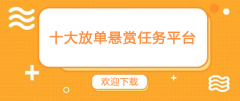 十大放单悬赏任务平台

欢迎下载